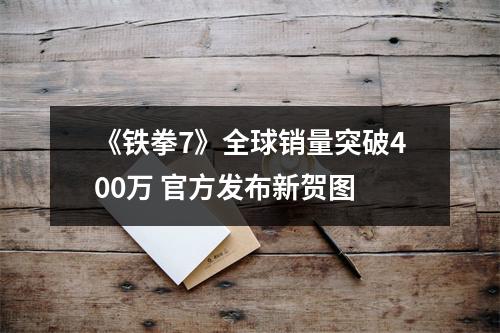 《铁拳7》全球销量突破400万 官方发布新贺图